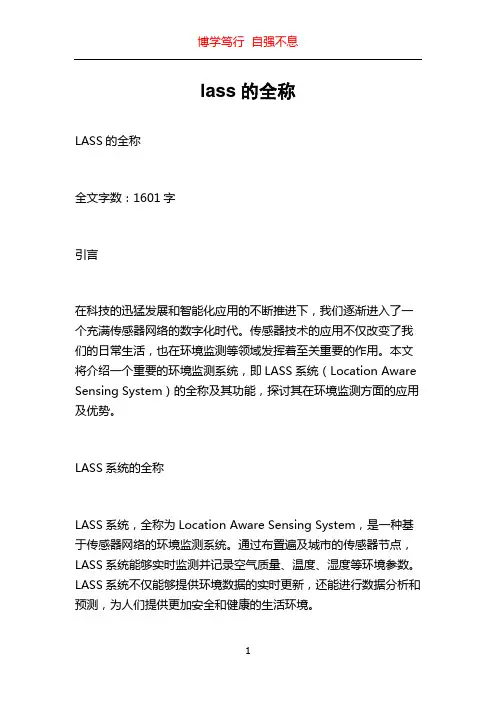 博学笃行 自强不息

lass 的全称

LASS 的全称

全文字数：1601 字

引言

在科技的迅猛发展和智能化应用的不断推进下，我们逐渐进入了一个充满传感器网络的数字化时代。传感器技术的应用不仅改变了我们的日常生活，也在环境监测等领域发挥着至关重要的作用。本文将介绍一个重要的环境监测系统，即 LASS 系统（Location Aware Sensing System）的全称及其功能，探讨其在环境监测方面的应用及优势。

LASS 系统的全称

LASS 系统，全称为 Location Aware Sensing System，是一种基于传感器网络的环境监测系统。通过布置遍及城市的传感器节点，LASS 系统能够实时监测并记录空气质量、温度、湿度等环境参数。LASS 系统不仅能够提供环境数据的实时更新，还能进行数据分析和预测，为人们提供更加安全和健康的生活环境。

1